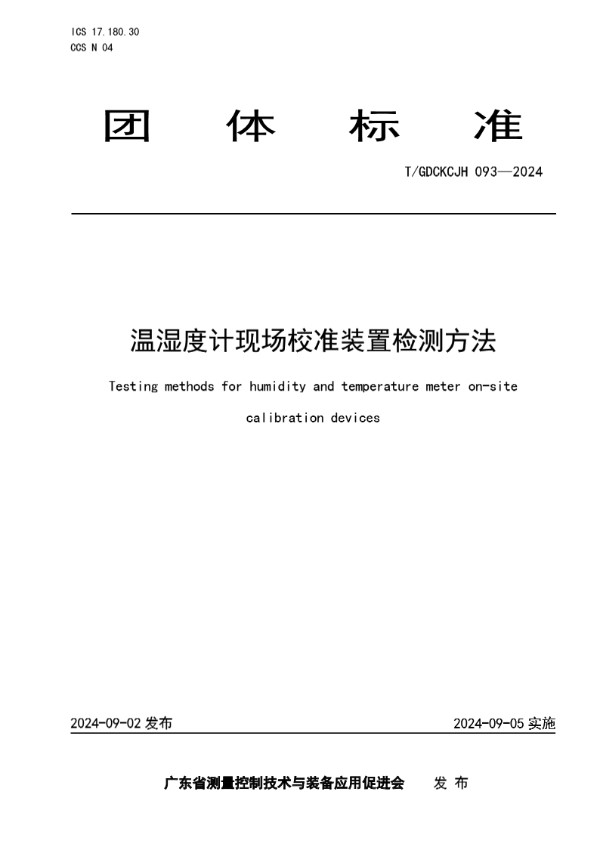 ICS 17.180.30
CCS N 04

团 体 标 准

T/GDCKCJH 093—2024

温湿度计现场校准装置检测方法

Testing methods for humidity and temperature meter on-site calibration devices

2024-09-02 发布

2024-09-05 实施

广东省测量控制技术与装备应用促进会 发 布